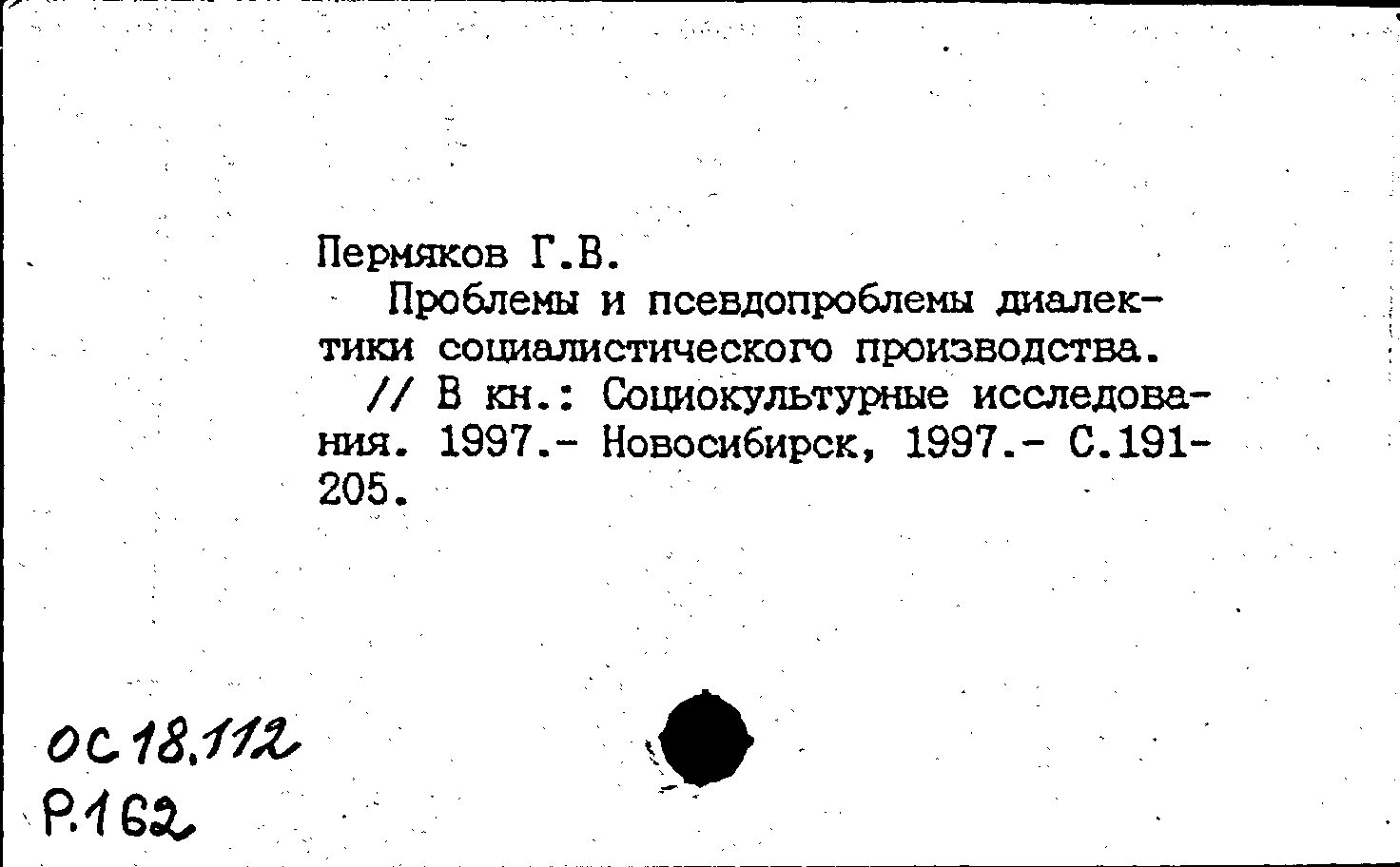 Пермяков Г.В.

Проблемы и псевдопроблемы диалектики социалистического производства. // В кн.: Социокультурные исследования. 1997.- Новосибирск, 1997.- С.191-205.

ОС 18.112
Р.162